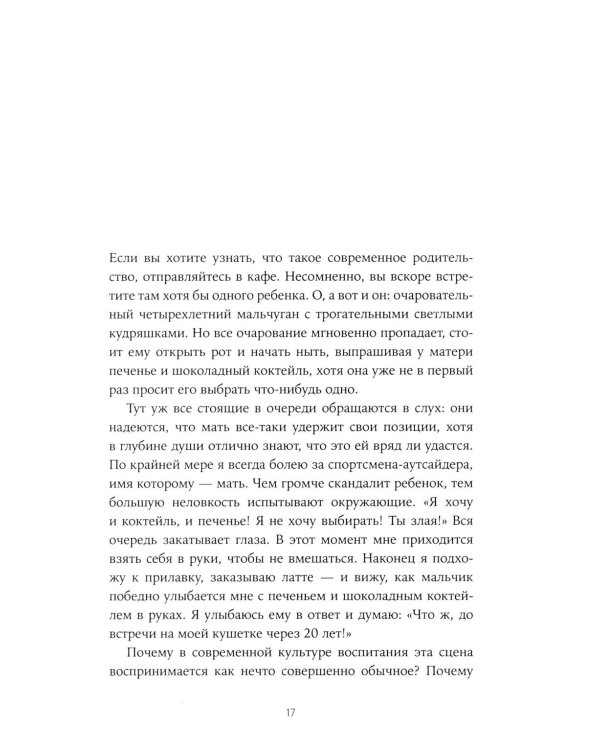 Если вы хотите узнать, что такое современное родительство, отправляйтесь в кафе. Несомненно, вы вскоре встретите там хотя бы одного ребенка. О, а вот и он: очаровательный четырехлетний мальчуган с трогательными светлыми кудряшками. Но все очарование мгновенно пропадает, стоит ему открыть рот и начать ныть, выпрашивая у матери печенье и шоколадный коктейль, хотя она уже не в первый раз просит его выбрать что-нибудь одно.

Тут уж все стоящие в очереди обращаются в слух: они надеются, что мать все-таки удержит свои позиции, хотя в глубине души отлично знают, что это ей вряд ли удастся. По крайней мере я всегда болею за спортсмена-аутсайдера, имя которому — мать. Чем громче скандалит ребенок, тем большую неловкость испытывают окружающие. «Я хочу и коктейль, и печенье! Я не хочу выбирать! Ты злая!» Вся очередь закатывает глаза. В этот момент мне приходится взять себя в руки, чтобы не вмешаться. Наконец я подхожу к прилавку, заказываю латте — и вижу, как мальчик победно улыбается мне с печеньем и шоколадным коктейлем в руках. Я улыбаюсь ему в ответ и думаю: «Что ж, до встречи на моей кушетке через 20 лет!»

Почему в современной культуре воспитания эта сцена воспринимается как нечто совершенно обычное? Почему

17